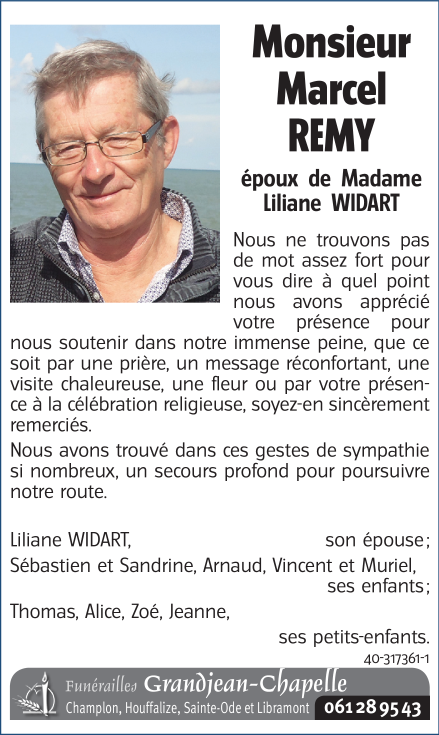 Monsieur Marcel REMY

époux de Madame Liliane WIDART

Nous ne trouvons pas de mot assez fort pour vous dire à quel point nous avons apprécié votre présence pour nous soutenir dans notre immense peine, que ce soit par une prière, un message réconfortant, une visite chaleureuse, une fleur ou par votre présence à la célébration religieuse, soyez-en sincèrement remerciés.

Nous avons trouvé dans ces gestes de sympathie si nombreux, un secours profond pour poursuivre notre route.

Liliane WIDART, son épouse;
Sébastien et Sandrine, Arnaud, Vincent et Muriel, ses enfants;
Thomas, Alice, Zoé, Jeanne, ses petits-enfants.

40-317361-1

Funérailles Grandjean-Chapelle
Champlon, Houffalize, Sainte-Ode et Libramont 061 28 95 43